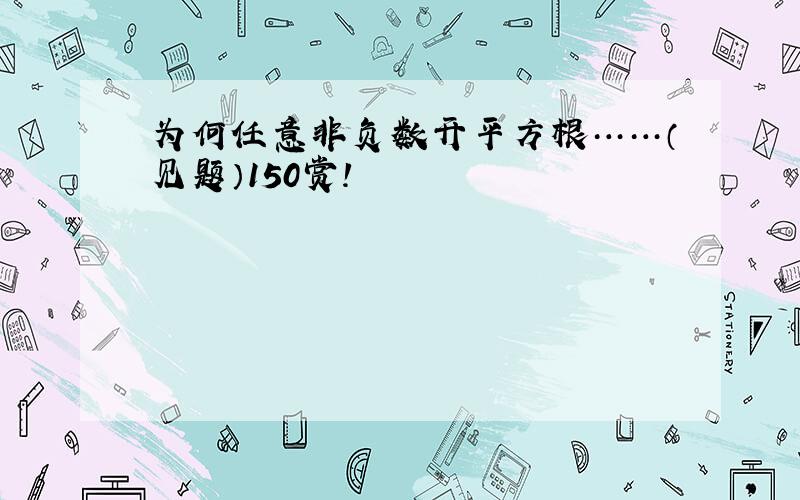 为何任意非负数开平方根……(见题)150赏!

STATIONERY